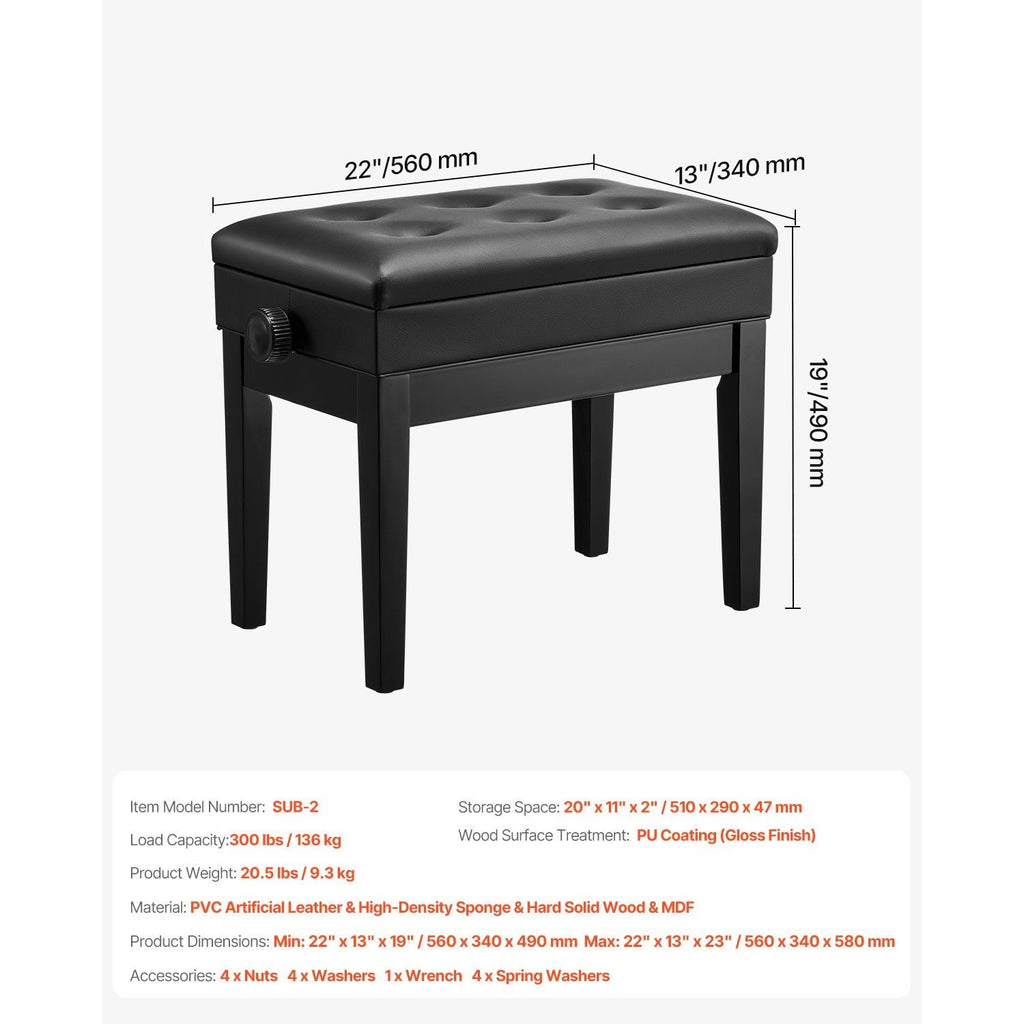 22"/560 mm

13"/340 mm

19"/490 mm

Item Model Number: SUB-2

Load Capacity:300 lbs / 136 kg

Product Weight: 20.5 lbs / 9.3 kg

Storage Space: 20" x 11" x 2" / 510 x 290 x 47 mm

Wood Surface Treatment: PU Coating (Gloss Finish)

Material: PVC Artificial Leather & High-Density Sponge & Hard Solid Wood & MDF

Product Dimensions: Min: 22" x 13" x 19" / 560 x 340 x 490 mm Max: 22" x 13" x 23" / 560 x 340 x 580 mm

Accessories: 4 x Nuts 4 x Washers 1 x Wrench 4 x Spring Washers